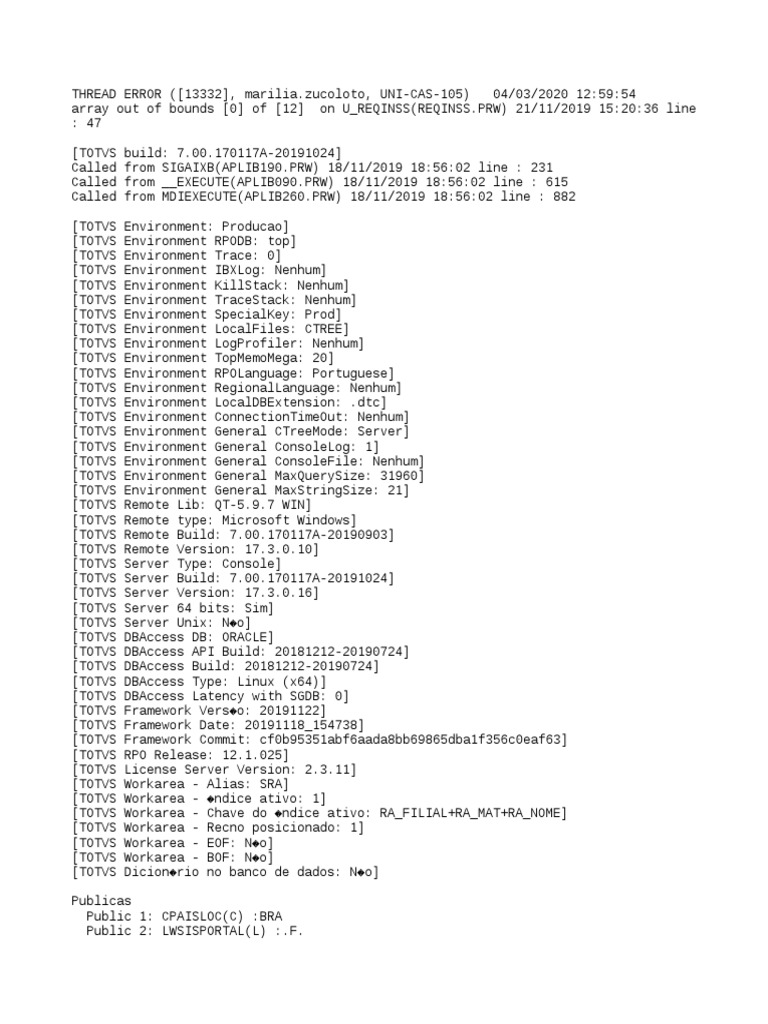 THREAD ERROR ([13332], marilia.zucoloto, UNI-CAS-105)   04/03/2020 12:59:54
array out of bounds [0] of [12]  on U_REQINSS(REQINSS.PRW) 21/11/2019 15:20:36 line : 47

[TOTVS build: 7.00.170117A-20191024]
Called from SIGAIXB(APLIB190.PRW) 18/11/2019 18:56:02 line : 231
Called from __EXECUTE(APLIB090.PRW) 18/11/2019 18:56:02 line : 615
Called from MDIEXECUTE(APLIB260.PRW) 18/11/2019 18:56:02 line : 882

[TOTVS Environment: Producao]
[TOTVS Environment RPODB: top]
[TOTVS Environment Trace: 0]
[TOTVS Environment IBXLog: Nenhum]
[TOTVS Environment KillStack: Nenhum]
[TOTVS Environment TraceStack: Nenhum]
[TOTVS Environment SpecialKey: Prod]
[TOTVS Environment LocalFiles: CTREE]
[TOTVS Environment LogProfiler: Nenhum]
[TOTVS Environment TopMemoMega: 20]
[TOTVS Environment RPOLanguage: Portuguese]
[TOTVS Environment RegionalLanguage: Nenhum]
[TOTVS Environment LocalDBExtension: .dtc]
[TOTVS Environment ConnectionTimeOut: Nenhum]
[TOTVS Environment General CTreeMode: Server]
[TOTVS Environment General ConsoleLog: 1]
[TOTVS Environment General ConsoleFile: Nenhum]
[TOTVS Environment General MaxQuerySize: 31960]
[TOTVS Environment General MaxStringSize: 21]
[TOTVS Remote Lib: QT-5.9.7 WIN]
[TOTVS Remote type: Microsoft Windows]
[TOTVS Remote Build: 7.00.170117A-20190903]
[TOTVS Remote Version: 17.3.0.10]
[TOTVS Server Type: Console]
[TOTVS Server Build: 7.00.170117A-20191024]
[TOTVS Server Version: 17.3.0.16]
[TOTVS Server 64 bits: Sim]
[TOTVS Server Unix: N◆o]
[TOTVS DBAccess DB: ORACLE]
[TOTVS DBAccess API Build: 20181212-20190724]
[TOTVS DBAccess Build: 20181212-20190724]
[TOTVS DBAccess Type: Linux (x64)]
[TOTVS DBAccess Latency with SGDB: 0]
[TOTVS Framework Vers◆o: 20191122]
[TOTVS Framework Date: 20191118_154738]
[TOTVS Framework Commit: cf0b95351abf6aada8bb69865dba1f356c0eaf63]
[TOTVS RPO Release: 12.1.025]
[TOTVS License Server Version: 2.3.11]
[TOTVS Workarea - Alias: SRA]
[TOTVS Workarea - ◆ndice ativo: 1]
[TOTVS Workarea - Chave do ◆ndice ativo: RA_FILIAL+RA_MAT+RA_NOME]
[TOTVS Workarea - Recno posicionado: 1]
[TOTVS Workarea - EOF: N◆o]
[TOTVS Workarea - BOF: N◆o]
[TOTVS Dicion◆rio no banco de dados: N◆o]

Publicas
  Public 1: CPAISLOC(C) :BRA
  Public 2: LWSISPORTAL(L) :.F.